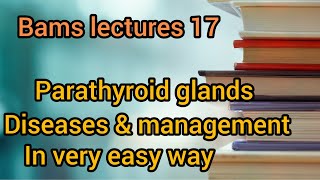 Bams lectures 17

Parathyroid glands
Diseases & management
In very easy way